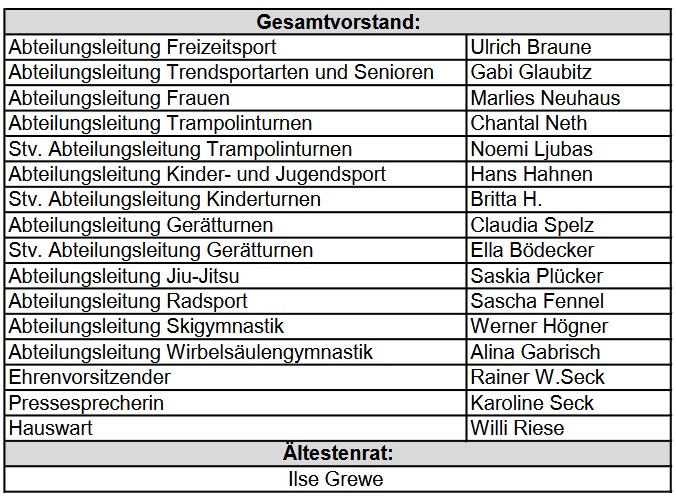 | Gesamtvorstand: | |
|---|---|
| Abteilungsleitung Freizeitsport | Ulrich Braune |
| Abteilungsleitung Trendsportarten und Senioren | Gabi Glaubitz |
| Abteilungsleitung Frauen | Marlies Neuhaus |
| Abteilungsleitung Trampolinturnen | Chantal Neth |
| Stv. Abteilungsleitung Trampolinturnen | Noemi Ljubas |
| Abteilungsleitung Kinder- und Jugendsport | Hans Hahnen |
| Stv. Abteilungsleitung Kinderturnen | Britta H. |
| Abteilungsleitung Gerätturnen | Claudia Spelz |
| Stv. Abteilungsleitung Gerätturnen | Ella Bödecker |
| Abteilungsleitung Jiu-Jitsu | Saskia Plücker |
| Abteilungsleitung Radsport | Sascha Fennel |
| Abteilungsleitung Skigymnastik | Werner Högner |
| Abteilungsleitung Wirbelsäulengymnastik | Alina Gabrisch |
| Ehrenvorsitzender | Rainer W.Seck |
| Pressesprecherin | Karoline Seck |
| Hauswart | Willi Riese |
| Ältestenrat: | |
| Ilse Grewe | |